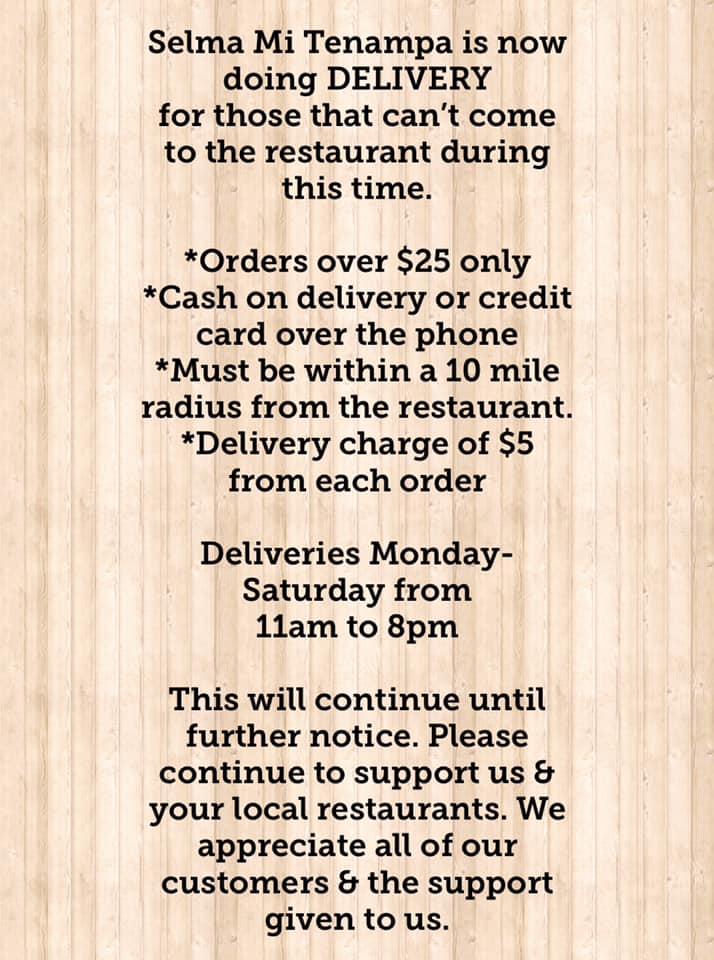 Selma Mi Tenampa is now doing DELIVERY for those that can't come to the restaurant during this time.

*Orders over $25 only
*Cash on delivery or credit card over the phone
*Must be within a 10 mile radius from the restaurant.
*Delivery charge of $5 from each order

Deliveries Monday-Saturday from 11am to 8pm

This will continue until further notice. Please continue to support us & your local restaurants. We appreciate all of our customers & the support given to us.